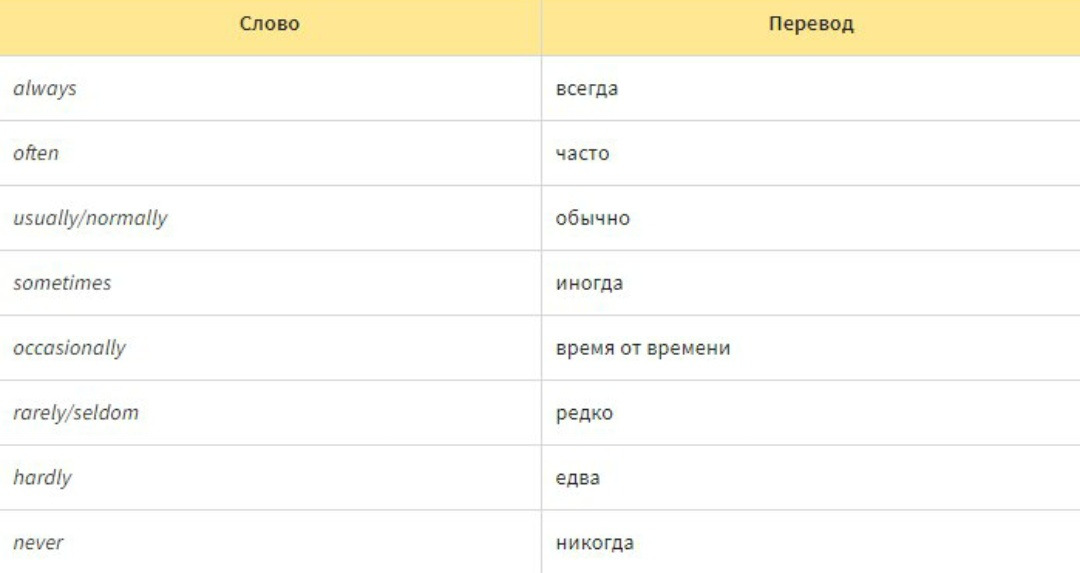 | Слово | Перевод |
|---|---|
| always | всегда |
| often | часто |
| usually/normally | обычно |
| sometimes | иногда |
| occasionally | время от времени |
| rarely/seldom | редко |
| hardly | едва |
| never | никогда |